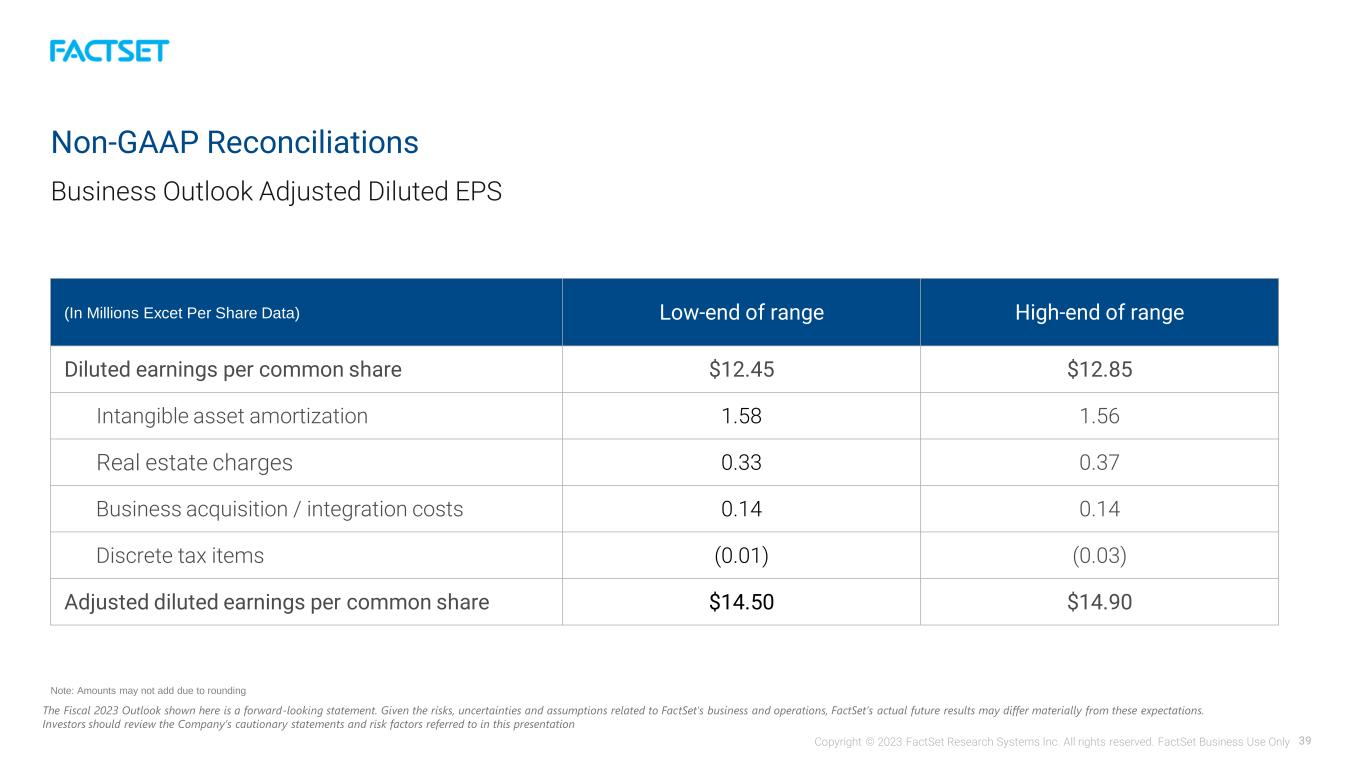 FACTSET

Non-GAAP Reconciliations

Business Outlook Adjusted Diluted EPS

| (In Millions Excet Per Share Data) | Low-end of range | High-end of range |
|---|---|---|
| Diluted earnings per common share | $12.45 | $12.85 |
| Intangible asset amortization | 1.58 | 1.56 |
| Real estate charges | 0.33 | 0.37 |
| Business acquisition / integration costs | 0.14 | 0.14 |
| Discrete tax items | (0.01) | (0.03) |
| Adjusted diluted earnings per common share | $14.50 | $14.90 |

Note: Amounts may not add due to rounding

The Fiscal 2023 Outlook shown here is a forward-looking statement. Given the risks, uncertainties and assumptions related to FactSet's business and operations, FactSet's actual future results may differ materially from these expectations. Investors should review the Company's cautionary statements and risk factors referred to in this presentation

Copyright © 2023 FactSet Research Systems Inc. All rights reserved. FactSet Business Use Only 39